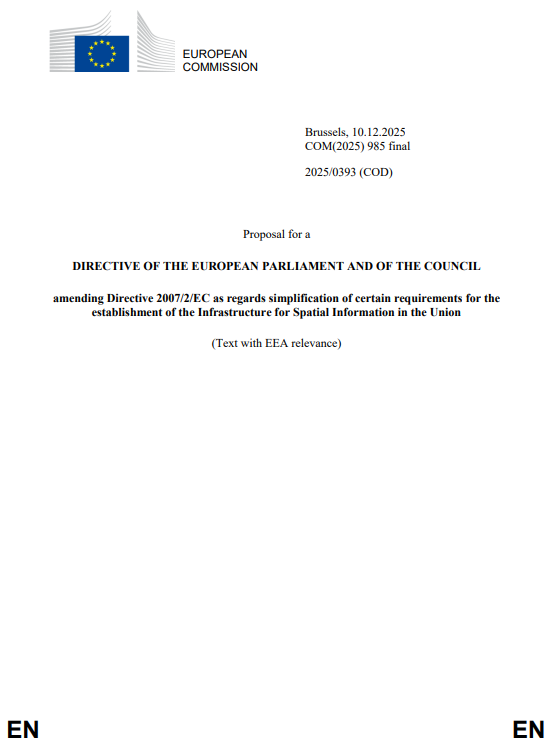 EUROPEAN
COMMISSION

Brussels, 10.12.2025
COM(2025) 985 final

2025/0393 (COD)

Proposal for a

DIRECTIVE OF THE EUROPEAN PARLIAMENT AND OF THE COUNCIL

amending Directive 2007/2/EC as regards simplification of certain requirements for the establishment of the Infrastructure for Spatial Information in the Union

(Text with EEA relevance)

EN EN